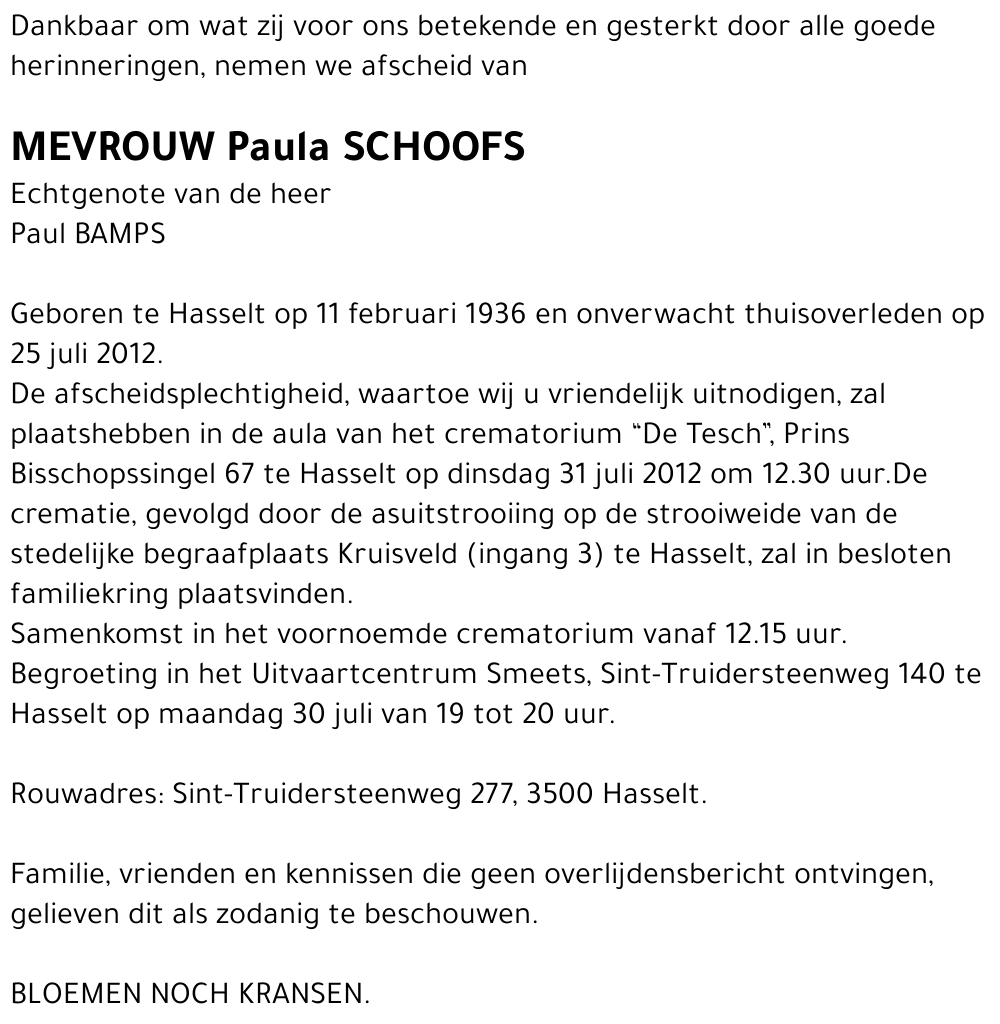 Dankbaar om wat zij voor ons betekende en gesterkt door alle goede herinneringen, nemen we afscheid van

MEVROUW Paula SCHOOFS
Echtgenote van de heer
Paul BAMPS

Geboren te Hasselt op 11 februari 1936 en onverwacht thuisoverleden op 25 juli 2012.
De afscheidsplechtigheid, waartoe wij u vriendelijk uitnodigen, zal plaatshebben in de aula van het crematorium "De Tesch", Prins Bisschopssingel 67 te Hasselt op dinsdag 31 juli 2012 om 12.30 uur.De crematie, gevolgd door de asuitstrooiing op de strooiweide van de stedelijke begraafplaats Kruisveld (ingang 3) te Hasselt, zal in besloten familiekring plaatsvinden.
Samenkomst in het voornoemde crematorium vanaf 12.15 uur.
Begroeting in het Uitvaartcentrum Smeets, Sint-Truidersteenweg 140 te Hasselt op maandag 30 juli van 19 tot 20 uur.

Rouwadres: Sint-Truidersteenweg 277, 3500 Hasselt.

Familie, vrienden en kennissen die geen overlijdensbericht ontvingen, gelieven dit als zodanig te beschouwen.

BLOEMEN NOCH KRANSEN.